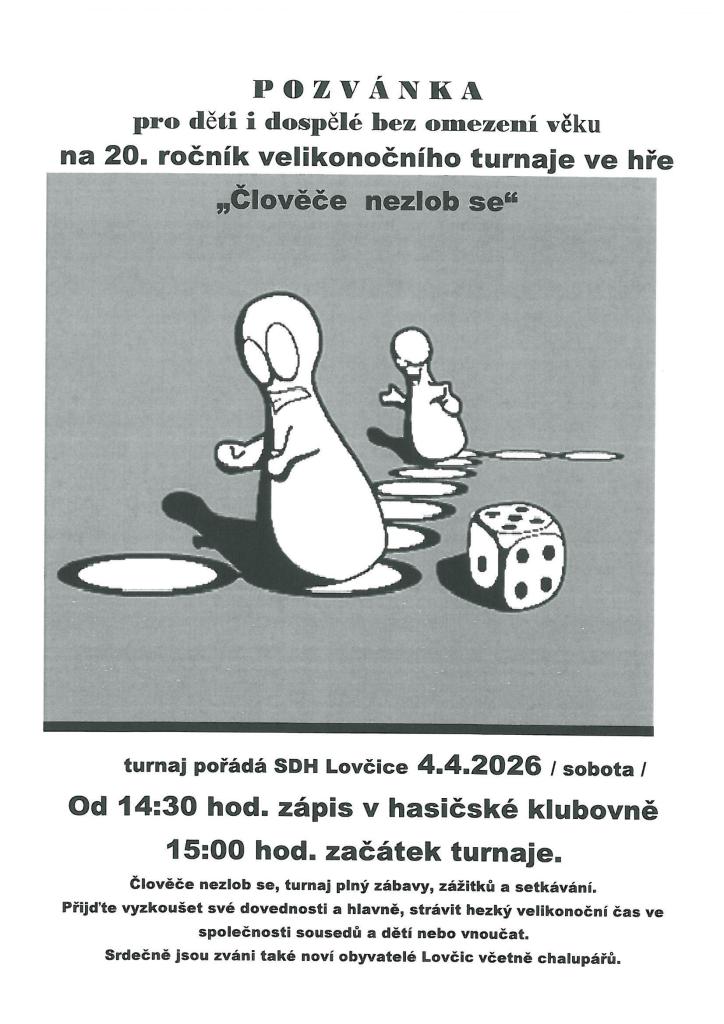 POZVÁNKA
pro děti i dospělé bez omezení věku
na 20. ročník velikonočního turnaje ve hře
„Člověče nezlob se“

turnaj pořádá SDH Lovčice 4.4.2026 / sobota /
Od 14:30 hod. zápis v hasičské klubovně
15:00 hod. začátek turnaje.

Člověče nezlob se, turnaj plný zábavy, zážitků a setkávání.
Přijďte vyzkoušet své dovednosti a hlavně, strávit hezký velikonoční čas ve společnosti sousedů a dětí nebo vnoučat.
Srdečně jsou zváni také noví obyvatelé Lovčic včetně chalupářů.